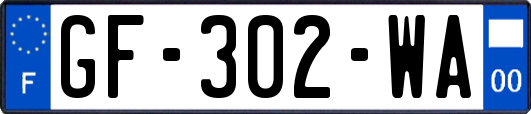 F
GF-302-WA
00